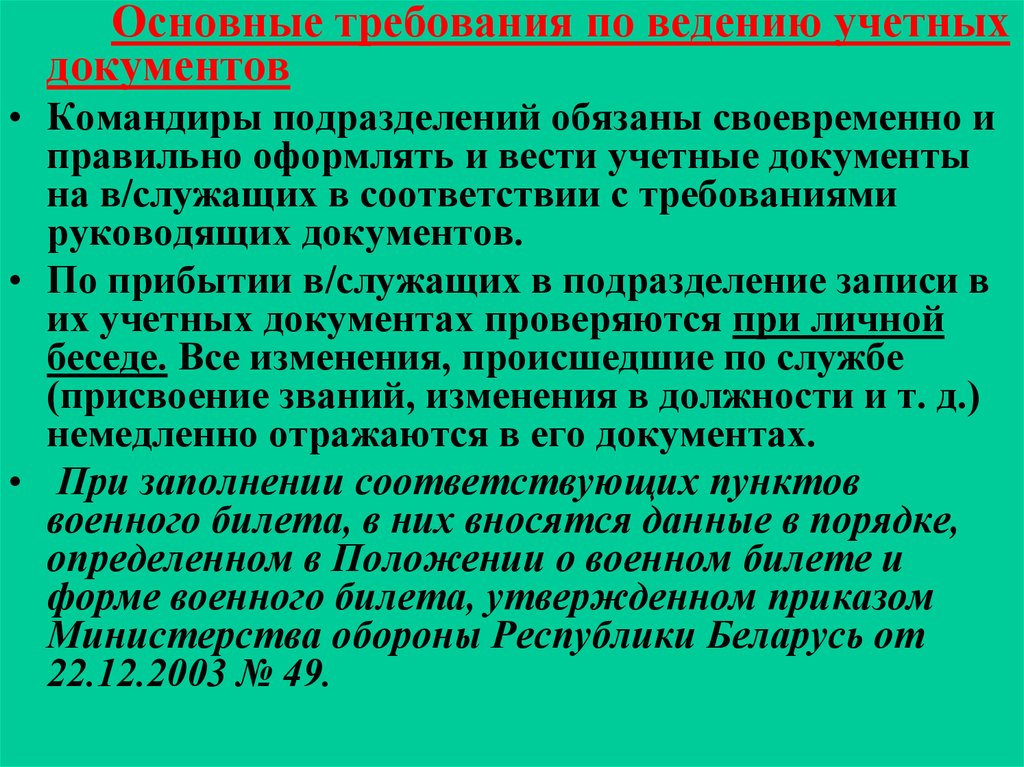 Основные требования по ведению учетных документов

• Командиры подразделений обязаны своевременно и правильно оформлять и вести учетные документы на в/служащих в соответствии с требованиями руководящих документов.

• По прибытии в/служащих в подразделение записи в их учетных документах проверяются при личной беседе. Все изменения, происшедшие по службе (присвоение званий, изменения в должности и т. д.) немедленно отражаются в его документах.

• При заполнении соответствующих пунктов военного билета, в них вносятся данные в порядке, определенном в Положении о военном билете и форме военного билета, утвержденном приказом Министерства обороны Республики Беларусь от 22.12.2003 № 49.